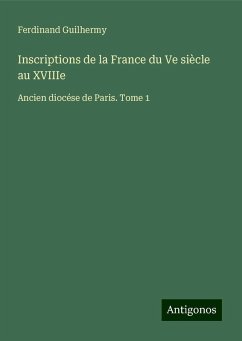 Ferdinand Guilhermy

Inscriptions de la France du Ve siècle au XVIIIe

Ancien diocése de Paris. Tome 1

Antigonos